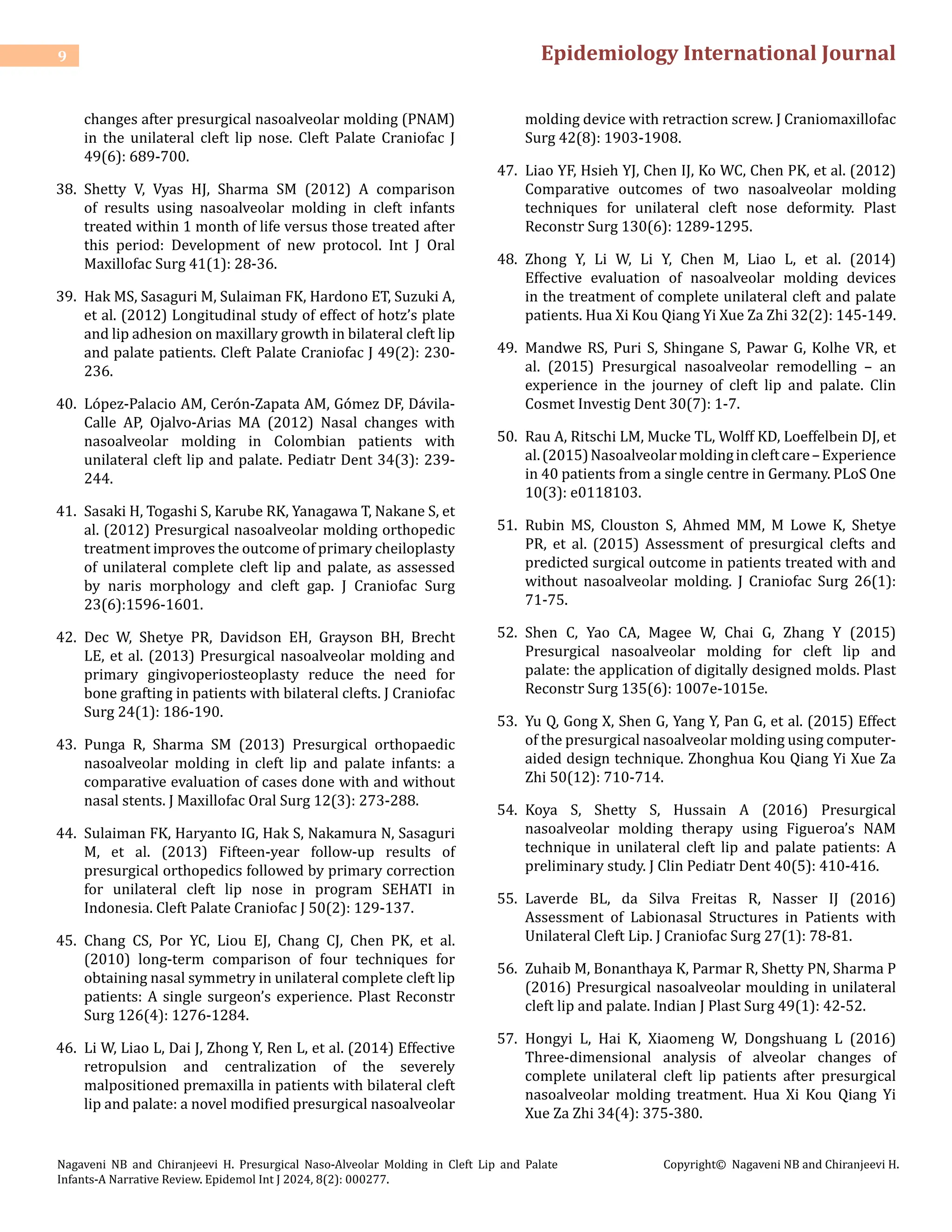 9

Epidemiology International Journal

changes after presurgical nasoalveolar molding (PNAM) in the unilateral cleft lip nose. Cleft Palate Craniofac J 49(6): 689-700.

38. Shetty V, Vyas HJ, Sharma SM (2012) A comparison of results using nasoalveolar molding in cleft infants treated within 1 month of life versus those treated after this period: Development of new protocol. Int J Oral Maxillofac Surg 41(1): 28-36.

39. Hak MS, Sasaguri M, Sulaiman FK, Hardono ET, Suzuki A, et al. (2012) Longitudinal study of effect of hotz's plate and lip adhesion on maxillary growth in bilateral cleft lip and palate patients. Cleft Palate Craniofac J 49(2): 230-236.

40. López-Palacio AM, Cerón-Zapata AM, Gómez DF, Dávila-Calle AP, Ojalvo-Arias MA (2012) Nasal changes with nasoalveolar molding in Colombian patients with unilateral cleft lip and palate. Pediatr Dent 34(3): 239-244.

41. Sasaki H, Togashi S, Karube RK, Yanagawa T, Nakane S, et al. (2012) Presurgical nasoalveolar molding orthopedic treatment improves the outcome of primary cheiloplasty of unilateral complete cleft lip and palate, as assessed by naris morphology and cleft gap. J Craniofac Surg 23(6):1596-1601.

42. Dec W, Shetye PR, Davidson EH, Grayson BH, Brecht LE, et al. (2013) Presurgical nasoalveolar molding and primary gingivoperiosteoplasty reduce the need for bone grafting in patients with bilateral clefts. J Craniofac Surg 24(1): 186-190.

43. Punga R, Sharma SM (2013) Presurgical orthopaedic nasoalveolar molding in cleft lip and palate infants: a comparative evaluation of cases done with and without nasal stents. J Maxillofac Oral Surg 12(3): 273-288.

44. Sulaiman FK, Haryanto IG, Hak S, Nakamura N, Sasaguri M, et al. (2013) Fifteen-year follow-up results of presurgical orthopedics followed by primary correction for unilateral cleft lip nose in program SEHATI in Indonesia. Cleft Palate Craniofac J 50(2): 129-137.

45. Chang CS, Por YC, Liou EJ, Chang CJ, Chen PK, et al. (2010) long-term comparison of four techniques for obtaining nasal symmetry in unilateral complete cleft lip patients: A single surgeon's experience. Plast Reconstr Surg 126(4): 1276-1284.

46. Li W, Liao L, Dai J, Zhong Y, Ren L, et al. (2014) Effective retropulsion and centralization of the severely malpositioned premaxilla in patients with bilateral cleft lip and palate: a novel modified presurgical nasoalveolar molding device with retraction screw. J Craniomaxillofac Surg 42(8): 1903-1908.

47. Liao YF, Hsieh YJ, Chen IJ, Ko WC, Chen PK, et al. (2012) Comparative outcomes of two nasoalveolar molding techniques for unilateral cleft nose deformity. Plast Reconstr Surg 130(6): 1289-1295.

48. Zhong Y, Li W, Li Y, Chen M, Liao L, et al. (2014) Effective evaluation of nasoalveolar molding devices in the treatment of complete unilateral cleft and palate patients. Hua Xi Kou Qiang Yi Xue Za Zhi 32(2): 145-149.

49. Mandwe RS, Puri S, Shingane S, Pawar G, Kolhe VR, et al. (2015) Presurgical nasoalveolar remodelling – an experience in the journey of cleft lip and palate. Clin Cosmet Investig Dent 30(7): 1-7.

50. Rau A, Ritschi LM, Mucke TL, Wolff KD, Loeffelbein DJ, et al. (2015) Nasoalveolar molding in cleft care – Experience in 40 patients from a single centre in Germany. PLoS One 10(3): e0118103.

51. Rubin MS, Clouston S, Ahmed MM, M Lowe K, Shetye PR, et al. (2015) Assessment of presurgical clefts and predicted surgical outcome in patients treated with and without nasoalveolar molding. J Craniofac Surg 26(1): 71-75.

52. Shen C, Yao CA, Magee W, Chai G, Zhang Y (2015) Presurgical nasoalveolar molding for cleft lip and palate: the application of digitally designed molds. Plast Reconstr Surg 135(6): 1007e-1015e.

53. Yu Q, Gong X, Shen G, Yang Y, Pan G, et al. (2015) Effect of the presurgical nasoalveolar molding using computer-aided design technique. Zhonghua Kou Qiang Yi Xue Za Zhi 50(12): 710-714.

54. Koya S, Shetty S, Hussain A (2016) Presurgical nasoalveolar molding therapy using Figueroa's NAM technique in unilateral cleft lip and palate patients: A preliminary study. J Clin Pediatr Dent 40(5): 410-416.

55. Laverde BL, da Silva Freitas R, Nasser IJ (2016) Assessment of Labionasal Structures in Patients with Unilateral Cleft Lip. J Craniofac Surg 27(1): 78-81.

56. Zuhaib M, Bonanthaya K, Parmar R, Shetty PN, Sharma P (2016) Presurgical nasoalveolar moulding in unilateral cleft lip and palate. Indian J Plast Surg 49(1): 42-52.

57. Hongyi L, Hai K, Xiaomeng W, Dongshuang L (2016) Three-dimensional analysis of alveolar changes of complete unilateral cleft lip patients after presurgical nasoalveolar molding treatment. Hua Xi Kou Qiang Yi Xue Za Zhi 34(4): 375-380.

Nagaveni NB and Chiranjeevi H. Presurgical Naso-Alveolar Molding in Cleft Lip and Palate Infants-A Narrative Review. Epidemol Int J 2024, 8(2): 000277.

Copyright© Nagaveni NB and Chiranjeevi H.